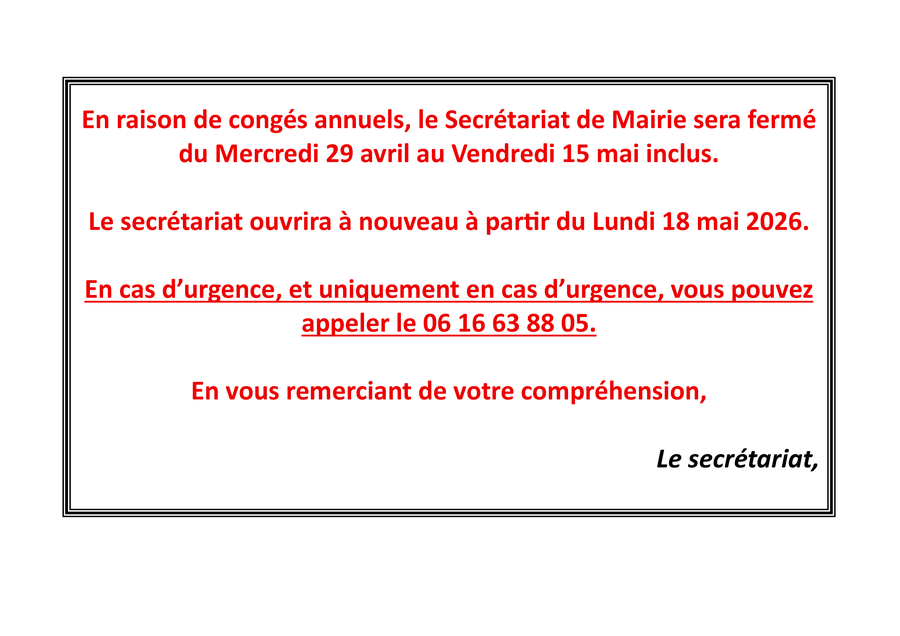 En raison de congés annuels, le Secrétariat de Mairie sera fermé du Mercredi 29 avril au Vendredi 15 mai inclus.

Le secrétariat ouvrira à nouveau à partir du Lundi 18 mai 2026.

En cas d'urgence, et uniquement en cas d'urgence, vous pouvez appeler le 06 16 63 88 05.

En vous remerciant de votre compréhension,

Le secrétariat,